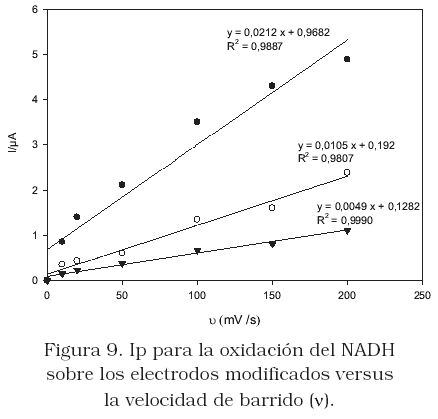 6
5
4
3
2
1
0
I/μA

y = 0,0212 x + 0,9682
$R^2$ = 0,9887

y = 0,0105 x + 0,192
$R^2$ = 0,9807

y = 0,0049 x + 0,1282
$R^2$ = 0,9990

0 50 100 150 200 250

υ (mV /s)

Figura 9. Ip para la oxidación del NADH sobre los electrodos modificados versus la velocidad de barrido (ν).